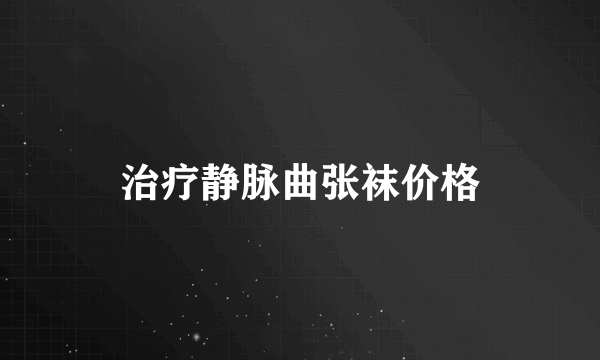 治疗静脉曲张袜价格